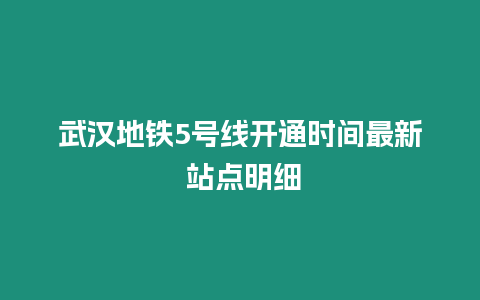 武汉地铁5号线开通时间最新站点明细